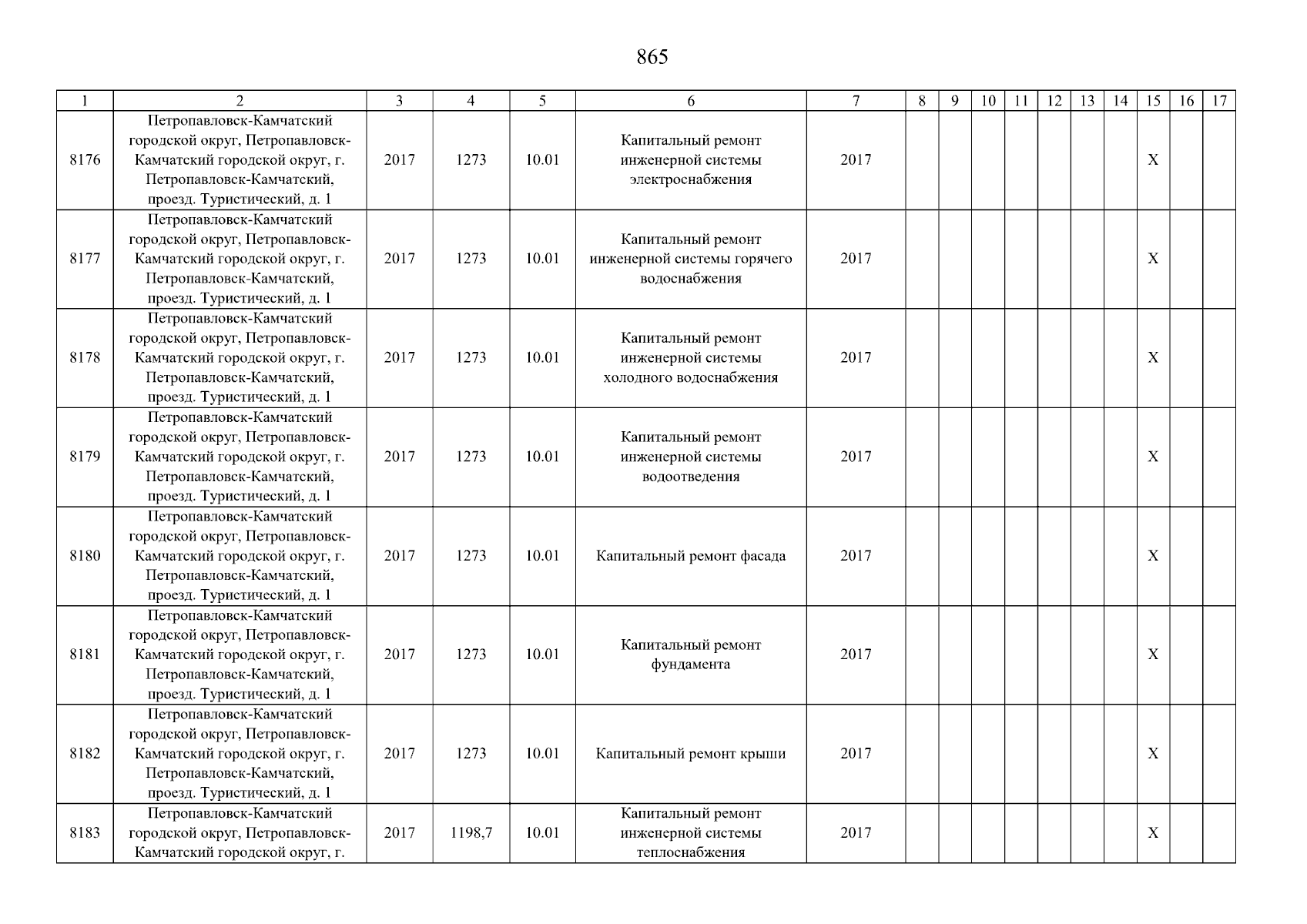 865

| 1 | 2 | 3 | 4 | 5 | 6 | 7 | 8 | 9 | 10 | 11 | 12 | 13 | 14 | 15 | 16 | 17 |
|---|---|---|---|---|---|---|---|---|---|---|---|---|---|---|---|---|
| 8176 | Петропавловск-Камчатский городской округ, Петропавловск-Камчатский городской округ, г. Петропавловск-Камчатский, проезд. Туристический, д. 1 | 2017 | 1273 | 10.01 | Капитальный ремонт инженерной системы электроснабжения | 2017 | | | | | | | | X | | |
| 8177 | Петропавловск-Камчатский городской округ, Петропавловск-Камчатский городской округ, г. Петропавловск-Камчатский, проезд. Туристический, д. 1 | 2017 | 1273 | 10.01 | Капитальный ремонт инженерной системы горячего водоснабжения | 2017 | | | | | | | | X | | |
| 8178 | Петропавловск-Камчатский городской округ, Петропавловск-Камчатский городской округ, г. Петропавловск-Камчатский, проезд. Туристический, д. 1 | 2017 | 1273 | 10.01 | Капитальный ремонт инженерной системы холодного водоснабжения | 2017 | | | | | | | | X | | |
| 8179 | Петропавловск-Камчатский городской округ, Петропавловск-Камчатский городской округ, г. Петропавловск-Камчатский, проезд. Туристический, д. 1 | 2017 | 1273 | 10.01 | Капитальный ремонт инженерной системы водоотведения | 2017 | | | | | | | | X | | |
| 8180 | Петропавловск-Камчатский городской округ, Петропавловск-Камчатский городской округ, г. Петропавловск-Камчатский, проезд. Туристический, д. 1 | 2017 | 1273 | 10.01 | Капитальный ремонт фасада | 2017 | | | | | | | | X | | |
| 8181 | Петропавловск-Камчатский городской округ, Петропавловск-Камчатский городской округ, г. Петропавловск-Камчатский, проезд. Туристический, д. 1 | 2017 | 1273 | 10.01 | Капитальный ремонт фундамента | 2017 | | | | | | | | X | | |
| 8182 | Петропавловск-Камчатский городской округ, Петропавловск-Камчатский городской округ, г. Петропавловск-Камчатский, проезд. Туристический, д. 1 | 2017 | 1273 | 10.01 | Капитальный ремонт крыши | 2017 | | | | | | | | X | | |
| 8183 | Петропавловск-Камчатский городской округ, Петропавловск-Камчатский городской округ, г. | 2017 | 1198,7 | 10.01 | Капитальный ремонт инженерной системы теплоснабжения | 2017 | | | | | | | | X | | |